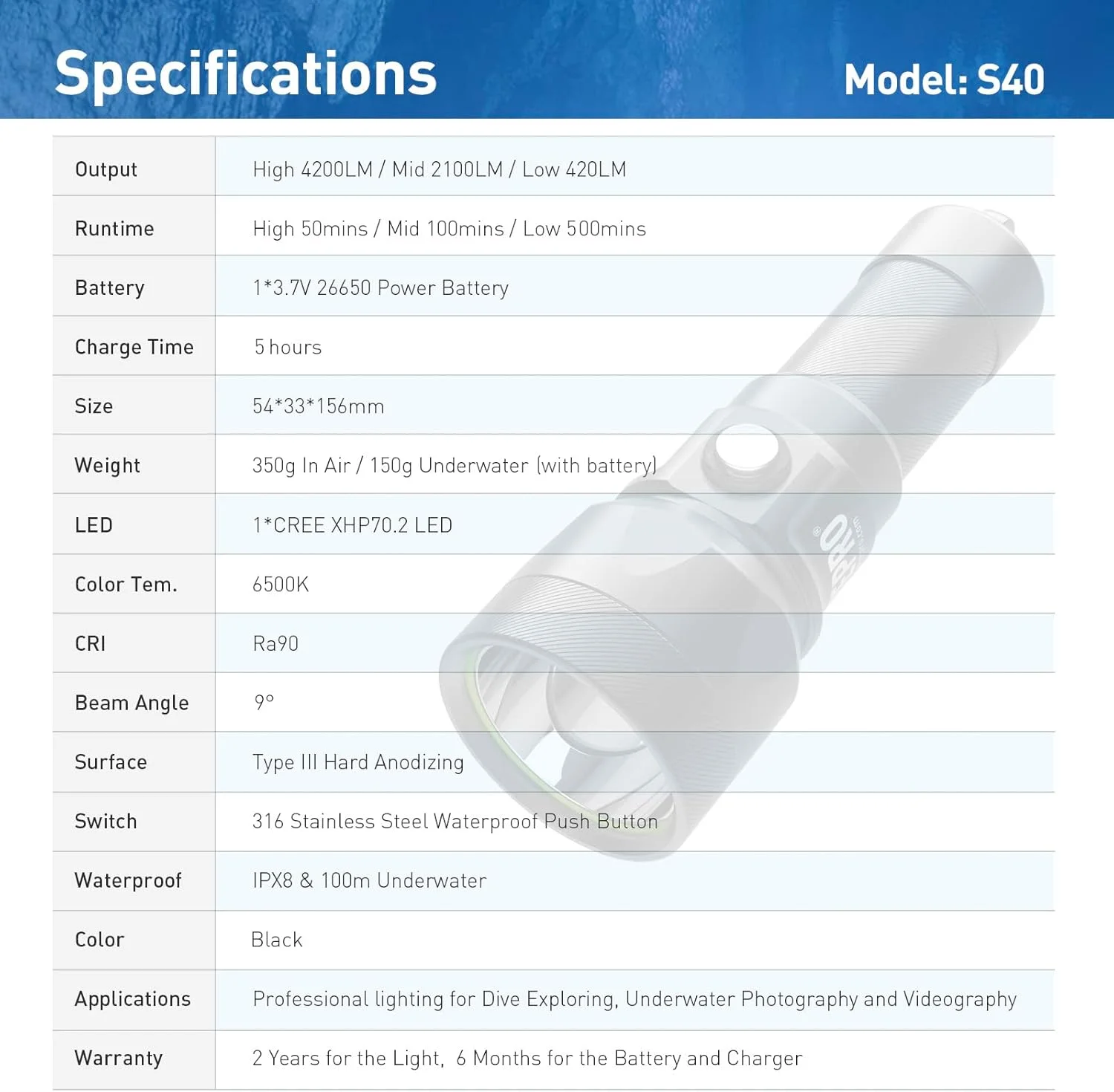 Specifications

Model: S40

| Output | High 4200LM / Mid 2100LM / Low 420LM |
|---|---|
| Runtime | High 50mins / Mid 100mins / Low 500mins |
| Battery | 1*3.7V 26650 Power Battery |
| Charge Time | 5 hours |
| Size | 54*33*156mm |
| Weight | 350g In Air / 150g Underwater (with battery) |
| LED | 1*CREE XHP70.2 LED |
| Color Tem. | 6500K |
| CRI | Ra90 |
| Beam Angle | 9° |
| Surface | Type III Hard Anodizing |
| Switch | 316 Stainless Steel Waterproof Push Button |
| Waterproof | IPX8 & 100m Underwater |
| Color | Black |
| Applications | Professional lighting for Dive Exploring, Underwater Photography and Videography |
| Warranty | 2 Years for the Light, 6 Months for the Battery and Charger |